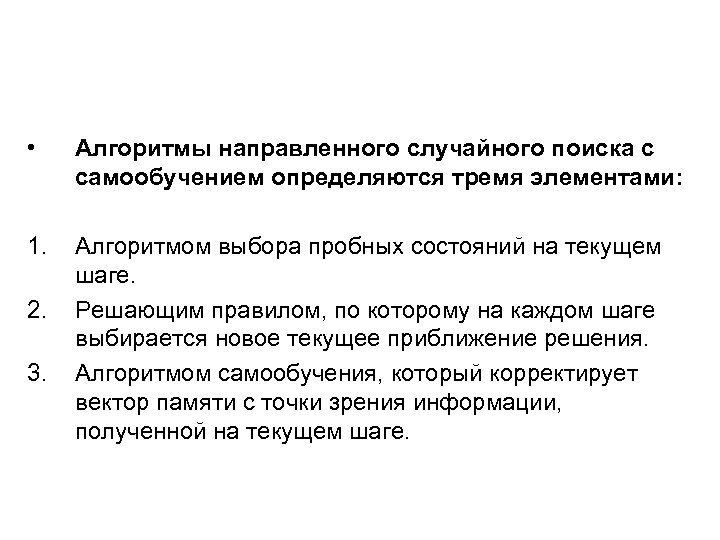 • Алгоритмы направленного случайного поиска с самообучением определяются тремя элементами:

1. Алгоритмом выбора пробных состояний на текущем шаге.
2. Решающим правилом, по которому на каждом шаге выбирается новое текущее приближение решения.
3. Алгоритмом самообучения, который корректирует вектор памяти с точки зрения информации, полученной на текущем шаге.